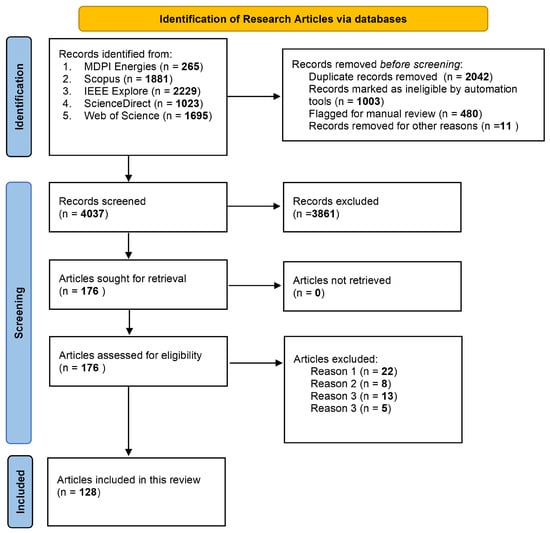 Identification of Research Articles via databases

Identification

Records identified from:
1. MDPI Energies (n = 265)
2. Scopus (n = 1881)
3. IEEE Explore (n = 2229)
4. ScienceDirect (n = 1023)
5. Web of Science (n = 1695)

Records removed before screening:
Duplicate records removed (n = 2042)
Records marked as ineligible by automation tools (n = 1003)
Flagged for manual review (n = 480)
Records removed for other reasons (n =11 )

Screening

Records screened
(n = 4037)

Records excluded
(n =3861)

Articles sought for retrieval
(n = 176 )

Articles not retrieved
(n = 0)

Articles assessed for eligibility
(n = 176 )

Articles excluded:
Reason 1 (n = 22)
Reason 2 (n = 8)
Reason 3 (n = 13)
Reason 3 (n = 5)

Included

Articles included in this review
(n = 128)